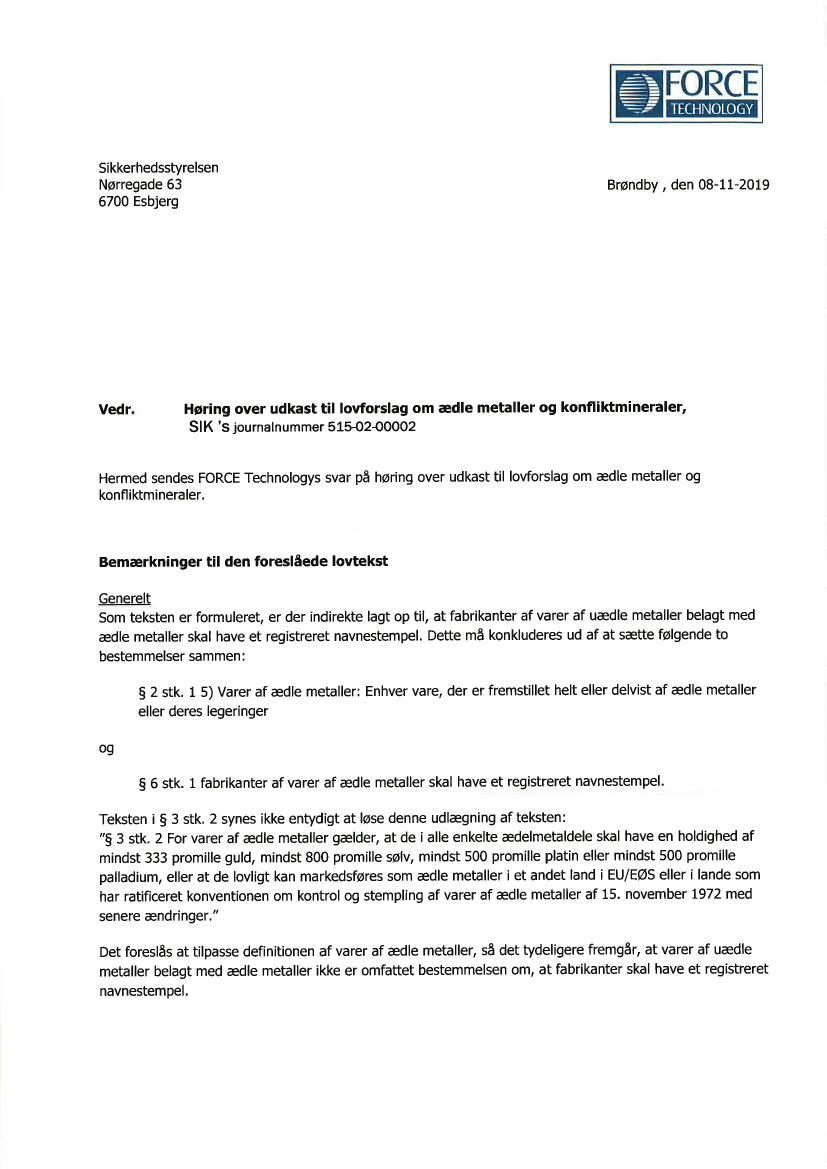 FORCE TECHNOLOGY

Sikkerhedsstyrelsen
Nørregade 63
6700 Esbjerg

Brøndby , den 08-11-2019

Vedr. Høring over udkast til lovforslag om ædle metaller og konfliktmineraler, SIK 's journalnummer 515-02-00002

Hermed sendes FORCE Technologys svar på høring over udkast til lovforslag om ædle metaller og konfliktmineraler.

Bemærkninger til den foreslåede lovtekst

Generelt
Som teksten er formuleret, er der indirekte lagt op til, at fabrikanter af varer af uædle metaller belagt med ædle metaller skal have et registreret navnestempel. Dette må konkluderes ud af at sætte følgende to bestemmelser sammen:

§ 2 stk. 1 5) Varer af ædle metaller: Enhver vare, der er fremstillet helt eller delvist af ædle metaller eller deres legeringer

og

§ 6 stk. 1 fabrikanter af varer af ædle metaller skal have et registreret navnestempel.

Teksten i § 3 stk. 2 synes ikke entydigt at løse denne udlægning af teksten:
"§ 3 stk. 2 For varer af ædle metaller gælder, at de i alle enkelte ædelmetaldele skal have en holdighed af mindst 333 promille guld, mindst 800 promille sølv, mindst 500 promille platin eller mindst 500 promille palladium, eller at de lovligt kan markedsføres som ædle metaller i et andet land i EU/EØS eller i lande som har ratificeret konventionen om kontrol og stempling af varer af ædle metaller af 15. november 1972 med senere ændringer."

Det foreslås at tilpasse definitionen af varer af ædle metaller, så det tydeligere fremgår, at varer af uædle metaller belagt med ædle metaller ikke er omfattet bestemmelsen om, at fabrikanter skal have et registreret navnestempel.